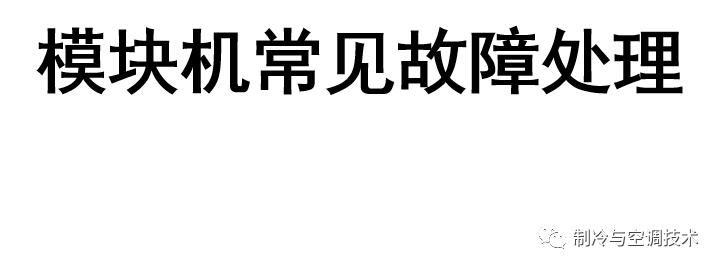 模块机常见故障处理

制冷与空调技术